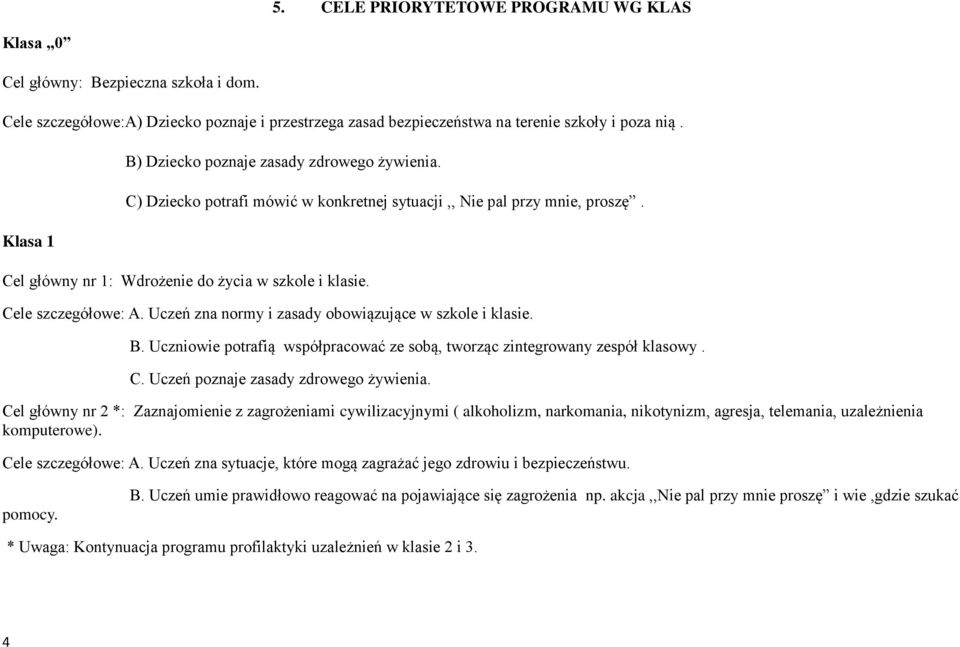 5. CELE PRIORYTETOWE PROGRAMU WG KLAS

Klasa „0”

Cel główny: Bezpieczna szkoła i dom.

Cele szczegółowe:A) Dziecko poznaje i przestrzega zasad bezpieczeństwa na terenie szkoły i poza nią .

B) Dziecko poznaje zasady zdrowego żywienia.

C) Dziecko potrafi mówić w konkretnej sytuacji ,, Nie pal przy mnie, proszę” .

Klasa 1

Cel główny nr 1: Wdrożenie do życia w szkole i klasie.

Cele szczegółowe: A. Uczeń zna normy i zasady obowiązujące w szkole i klasie.

B. Uczniowie potrafią współpracować ze sobą, tworząc zintegrowany zespół klasowy .

C. Uczeń poznaje zasady zdrowego żywienia.

Cel główny nr 2 *: Zaznajomienie z zagrożeniami cywilizacyjnymi ( alkoholizm, narkomania, nikotynizm, agresja, telemania, uzależnienia komputerowe).

Cele szczegółowe: A. Uczeń zna sytuacje, które mogą zagrażać jego zdrowiu i bezpieczeństwu.

B. Uczeń umie prawidłowo reagować na pojawiające się zagrożenia np. akcja ,,Nie pal przy mnie proszę” i wie ,gdzie szukać pomocy.

* Uwaga: Kontynuacja programu profilaktyki uzależnień w klasie 2 i 3.

4